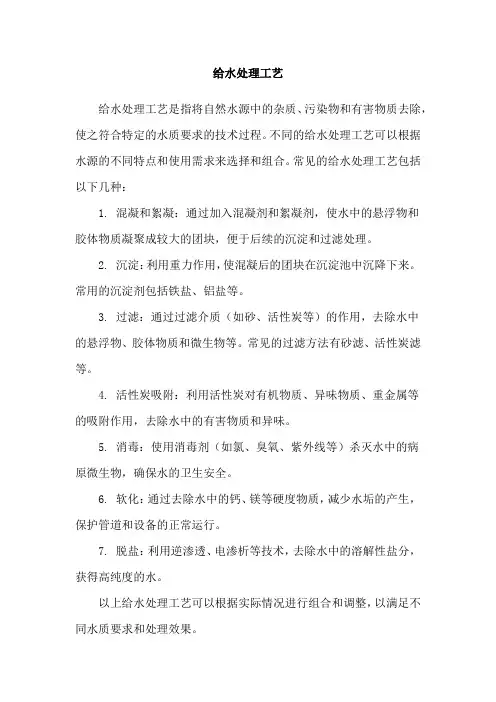 给水处理工艺

给水处理工艺是指将自然水源中的杂质、污染物和有害物质去除，使之符合特定的水质要求的技术过程。不同的给水处理工艺可以根据水源的不同特点和使用需求来选择和组合。常见的给水处理工艺包括以下几种：

1. 混凝和絮凝：通过加入混凝剂和絮凝剂，使水中的悬浮物和胶体物质凝聚成较大的团块，便于后续的沉淀和过滤处理。

2. 沉淀：利用重力作用，使混凝后的团块在沉淀池中沉降下来。常用的沉淀剂包括铁盐、铝盐等。

3. 过滤：通过过滤介质（如砂、活性炭等）的作用，去除水中的悬浮物、胶体物质和微生物等。常见的过滤方法有砂滤、活性炭滤等。

4. 活性炭吸附：利用活性炭对有机物质、异味物质、重金属等的吸附作用，去除水中的有害物质和异味。

5. 消毒：使用消毒剂（如氯、臭氧、紫外线等）杀灭水中的病原微生物，确保水的卫生安全。

6. 软化：通过去除水中的钙、镁等硬度物质，减少水垢的产生，保护管道和设备的正常运行。

7. 脱盐：利用逆渗透、电渗析等技术，去除水中的溶解性盐分，获得高纯度的水。

以上给水处理工艺可以根据实际情况进行组合和调整，以满足不同水质要求和处理效果。